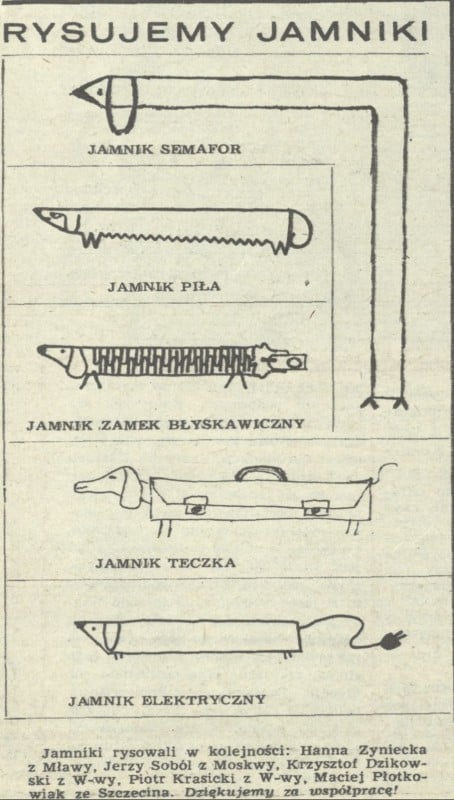 RYSUJEMY JAMNIKI

JAMNIK SEMAFOR

JAMNIK PIŁA

JAMNIK ZAMEK BŁYSKAWICZNY

JAMNIK TECZKA

JAMNIK ELEKTRYCZNY

Jamniki rysowali w kolejności: Hanna Zyniecka z Mławy, Jerzy Soból z Moskwy, Krzysztof Dzikowski z W-wy, Piotr Krasicki z W-wy, Maciej Płotkowiak ze Szczecina. Dziękujemy za współpracę!